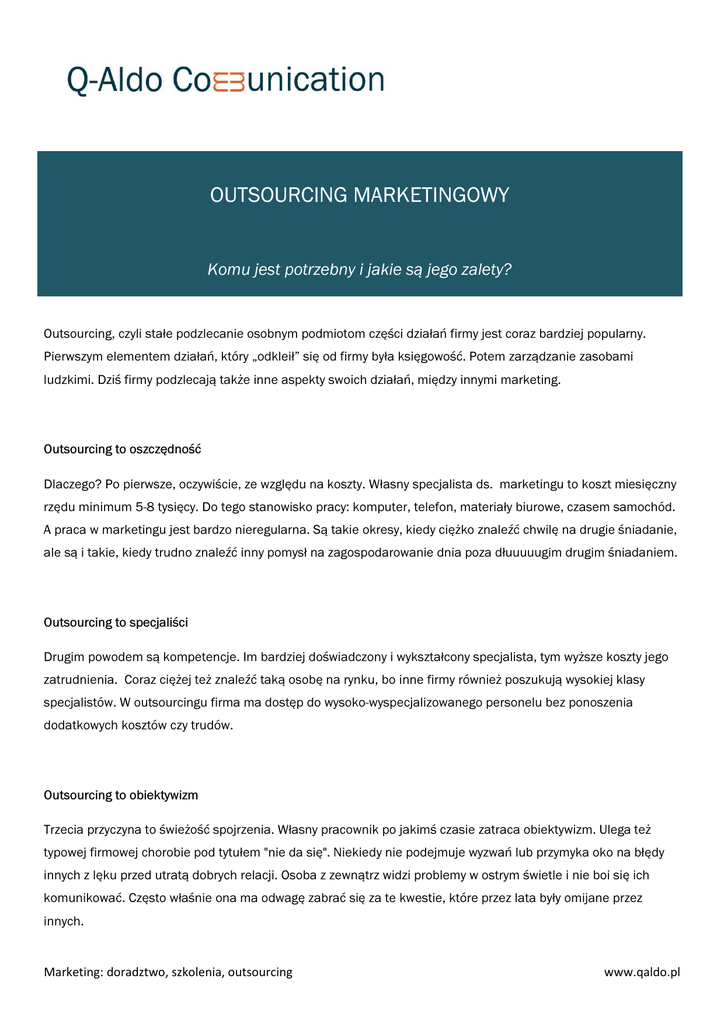 Q-Aldo Co𝓶𝓶unication

OUTSOURCING MARKETINGOWY

Komu jest potrzebny i jakie są jego zalety?

Outsourcing, czyli stałe podzlecanie osobnym podmiotom części działań firmy jest coraz bardziej popularny. Pierwszym elementem działań, który „odkleił” się od firmy była księgowość. Potem zarządzanie zasobami ludzkimi. Dziś firmy podzlecają także inne aspekty swoich działań, między innymi marketing.

Outsourcing to oszczędność

Dlaczego? Po pierwsze, oczywiście, ze względu na koszty. Własny specjalista ds. marketingu to koszt miesięczny rzędu minimum 5-8 tysięcy. Do tego stanowisko pracy: komputer, telefon, materiały biurowe, czasem samochód. A praca w marketingu jest bardzo nieregularna. Są takie okresy, kiedy ciężko znaleźć chwilę na drugie śniadanie, ale są i takie, kiedy trudno znaleźć inny pomysł na zagospodarowanie dnia poza dłuuuuugim drugim śniadaniem.

Outsourcing to specjaliści

Drugim powodem są kompetencje. Im bardziej doświadczony i wykształcony specjalista, tym wyższe koszty jego zatrudnienia. Coraz ciężej też znaleźć taką osobę na rynku, bo inne firmy również poszukują wysokiej klasy specjalistów. W outsourcingu firma ma dostęp do wysoko-wyspecjalizowanego personelu bez ponoszenia dodatkowych kosztów czy trudów.

Outsourcing to obiektywizm

Trzecia przyczyna to świeżość spojrzenia. Własny pracownik po jakimś czasie zatraca obiektywizm. Ulega też typowej firmowej chorobie pod tytułem "nie da się". Niekiedy nie podejmuje wyzwań lub przymyka oko na błędy innych z lęku przed utratą dobrych relacji. Osoba z zewnątrz widzi problemy w ostrym świetle i nie boi się ich komunikować. Często właśnie ona ma odwagę zabrać się za te kwestie, które przez lata były omijane przez innych.

Marketing: doradztwo, szkolenia, outsourcing

www.qaldo.pl